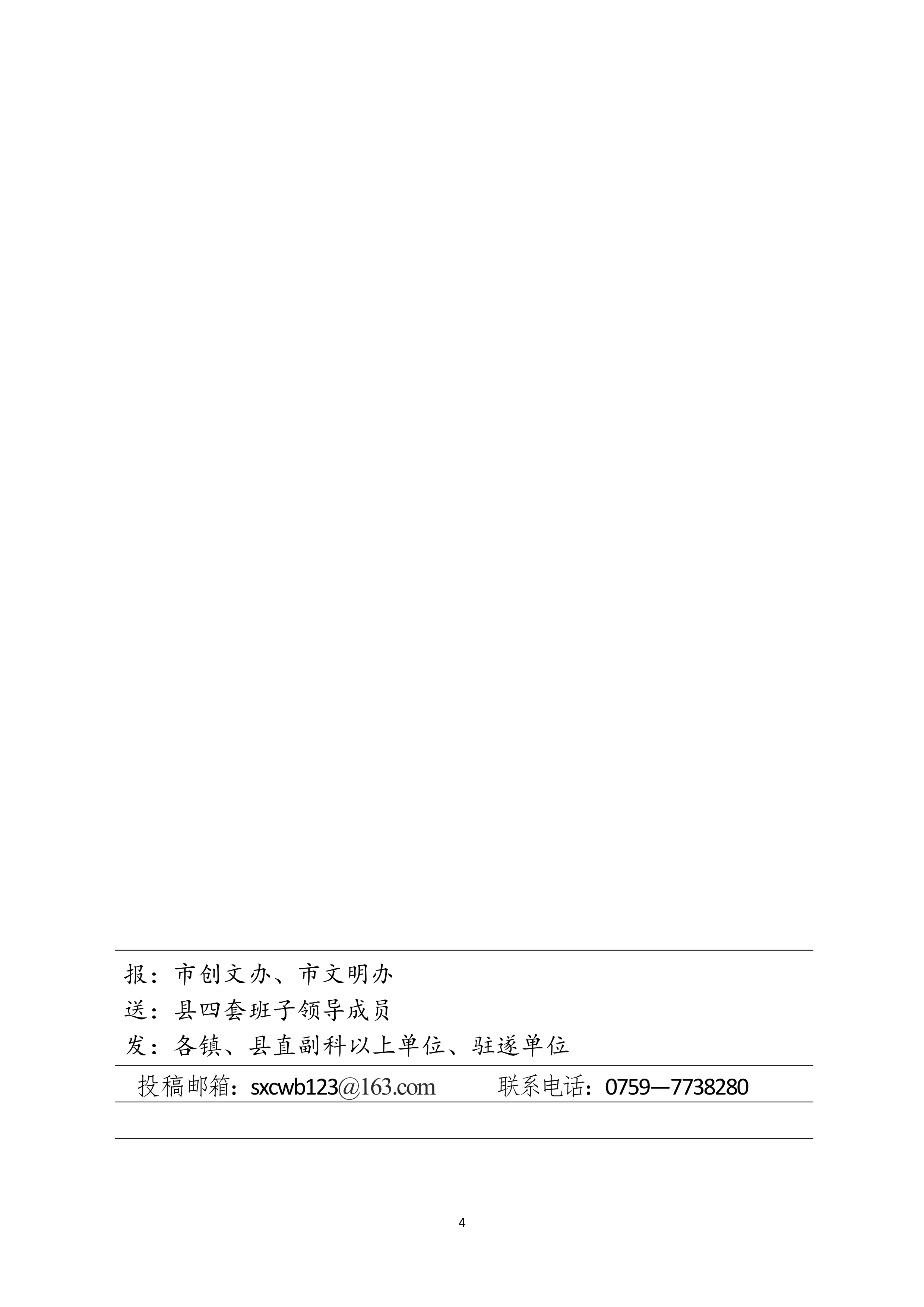 报：市创文办、市文明办

送：县四套班子领导成员

发：各镇、县直副科以上单位、驻遂单位

投稿邮箱：sxcwb123@163.com 联系电话：0759—7738280

4